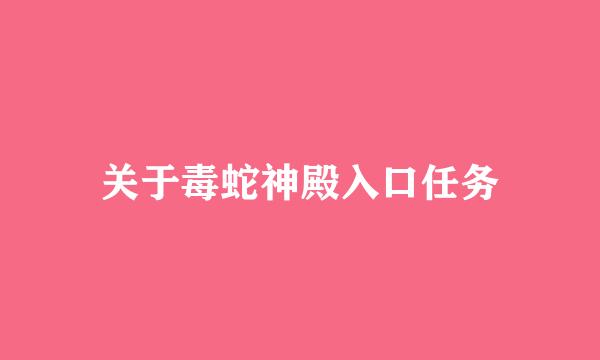 关于毒蛇神殿入口任务